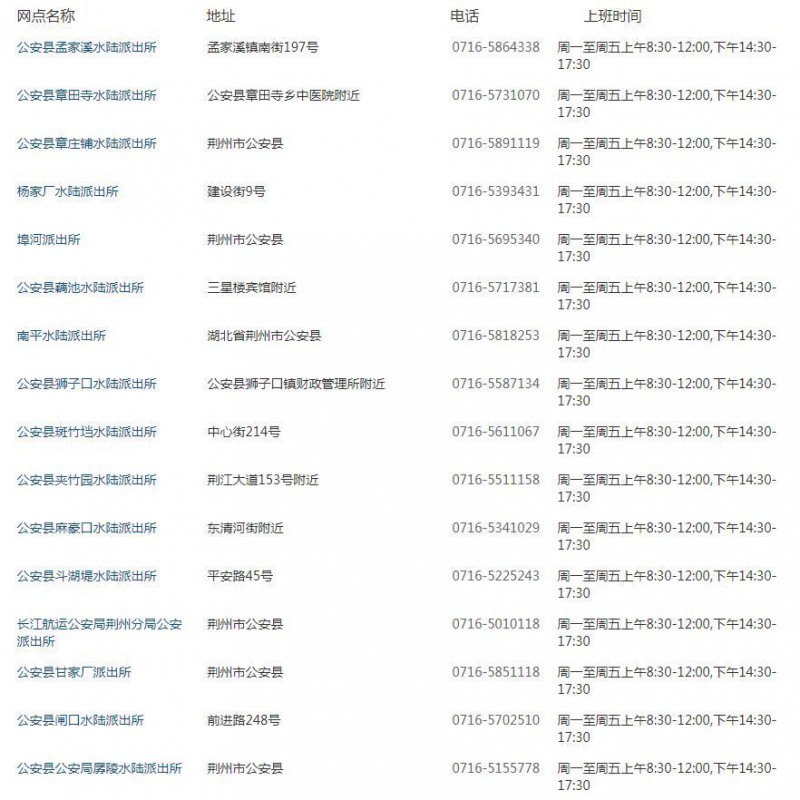 | 网点名称 | 地址 | 电话 | 上班时间 |
|---|---|---|---|
| 公安县孟家溪水陆派出所 | 孟家溪镇南街197号 | 0716-5864338 | 周一至周五上午8:30-12:00,下午14:30-17:30 |
| 公安县章田寺水陆派出所 | 公安县章田寺乡中医院附近 | 0716-5731070 | 周一至周五上午8:30-12:00,下午14:30-17:30 |
| 公安县章庄铺水陆派出所 | 荆州市公安县 | 0716-5891119 | 周一至周五上午8:30-12:00,下午14:30-17:30 |
| 杨家厂水陆派出所 | 建设街9号 | 0716-5393431 | 周一至周五上午8:30-12:00,下午14:30-17:30 |
| 埠河派出所 | 荆州市公安县 | 0716-5695340 | 周一至周五上午8:30-12:00,下午14:30-17:30 |
| 公安县藕池水陆派出所 | 三星楼宾馆附近 | 0716-5717381 | 周一至周五上午8:30-12:00,下午14:30-17:30 |
| 南平水陆派出所 | 湖北省荆州市公安县 | 0716-5818253 | 周一至周五上午8:30-12:00,下午14:30-17:30 |
| 公安县狮子口水陆派出所 | 公安县狮子口镇财政管理所附近 | 0716-5587134 | 周一至周五上午8:30-12:00,下午14:30-17:30 |
| 公安县斑竹垱水陆派出所 | 中心街214号 | 0716-5611067 | 周一至周五上午8:30-12:00,下午14:30-17:30 |
| 公安县夹竹园水陆派出所 | 荆江大道153号附近 | 0716-5511158 | 周一至周五上午8:30-12:00,下午14:30-17:30 |
| 公安县麻豪口水陆派出所 | 东清河街附近 | 0716-5341029 | 周一至周五上午8:30-12:00,下午14:30-17:30 |
| 公安县斗湖堤水陆派出所 | 平安路45号 | 0716-5225243 | 周一至周五上午8:30-12:00,下午14:30-17:30 |
| 长江航运公安局荆州分局公安派出所 | 荆州市公安县 | 0716-5010118 | 周一至周五上午8:30-12:00,下午14:30-17:30 |
| 公安县甘家厂派出所 | 荆州市公安县 | 0716-5851118 | 周一至周五上午8:30-12:00,下午14:30-17:30 |
| 公安县闸口水陆派出所 | 前进路248号 | 0716-5702510 | 周一至周五上午8:30-12:00,下午14:30-17:30 |
| 公安县公安局孱陵水陆派出所 | 荆州市公安县 | 0716-5155778 | 周一至周五上午8:30-12:00,下午14:30-17:30 |